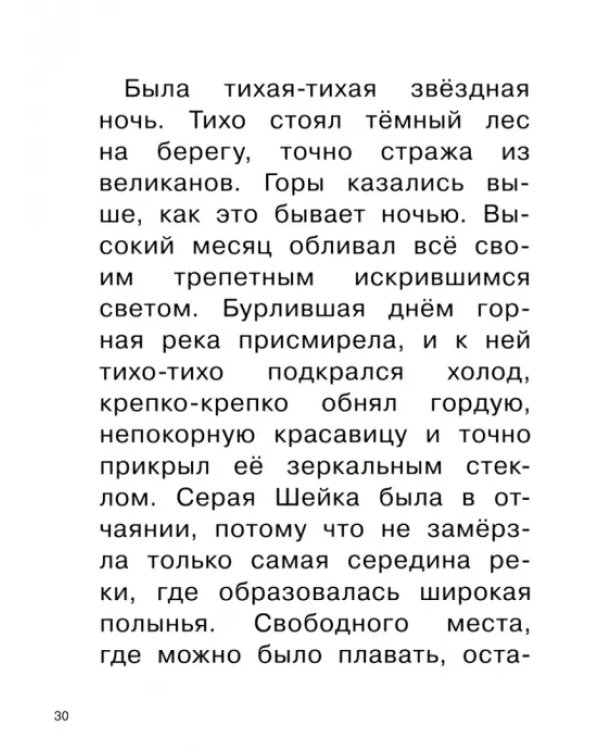 Была тихая-тихая звёздная ночь. Тихо стоял тёмный лес на берегу, точно стража из великанов. Горы казались выше, как это бывает ночью. Высокий месяц обливал всё своим трепетным искрившимся светом. Бурлившая днём горная река присмирела, и к ней тихо-тихо подкрался холод, крепко-крепко обнял гордую, непокорную красавицу и точно прикрыл её зеркальным стеклом. Серая Шейка была в отчаянии, потому что не замёрзла только самая середина реки, где образовалась широкая полынья. Свободного места, где можно было плавать, оста-

30